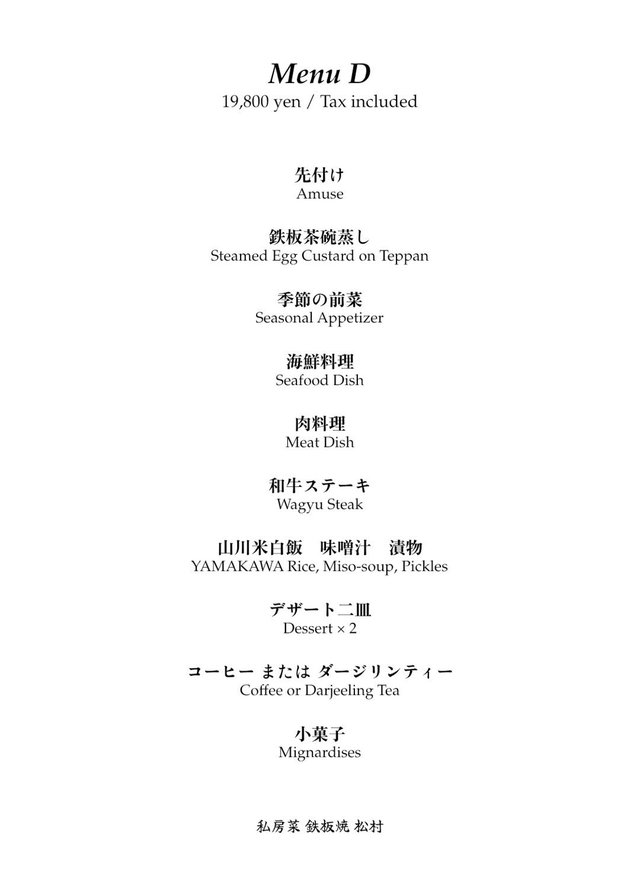 Menu D
19,800 yen / Tax included

先付け
Amuse

鉄板茶碗蒸し
Steamed Egg Custard on Teppan

季節の前菜
Seasonal Appetizer

海鮮料理
Seafood Dish

肉料理
Meat Dish

和牛ステーキ
Wagyu Steak

山川米白飯　味噌汁　漬物
YAMAKAWA Rice, Miso-soup, Pickles

デザート二皿
Dessert × 2

コーヒー または ダージリンティー
Coffee or Darjeeling Tea

小菓子
Mignardises

私房菜 鉄板焼 松村